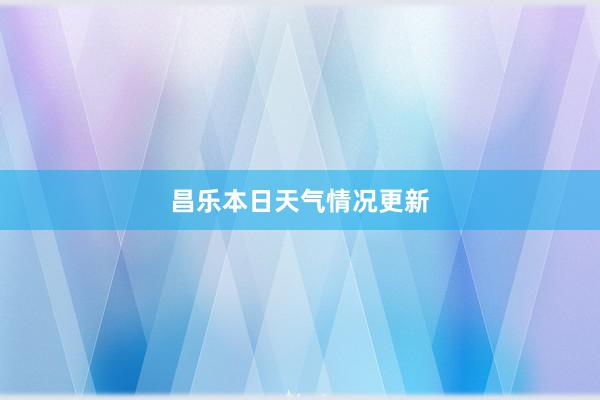 昌乐本日天气情况更新